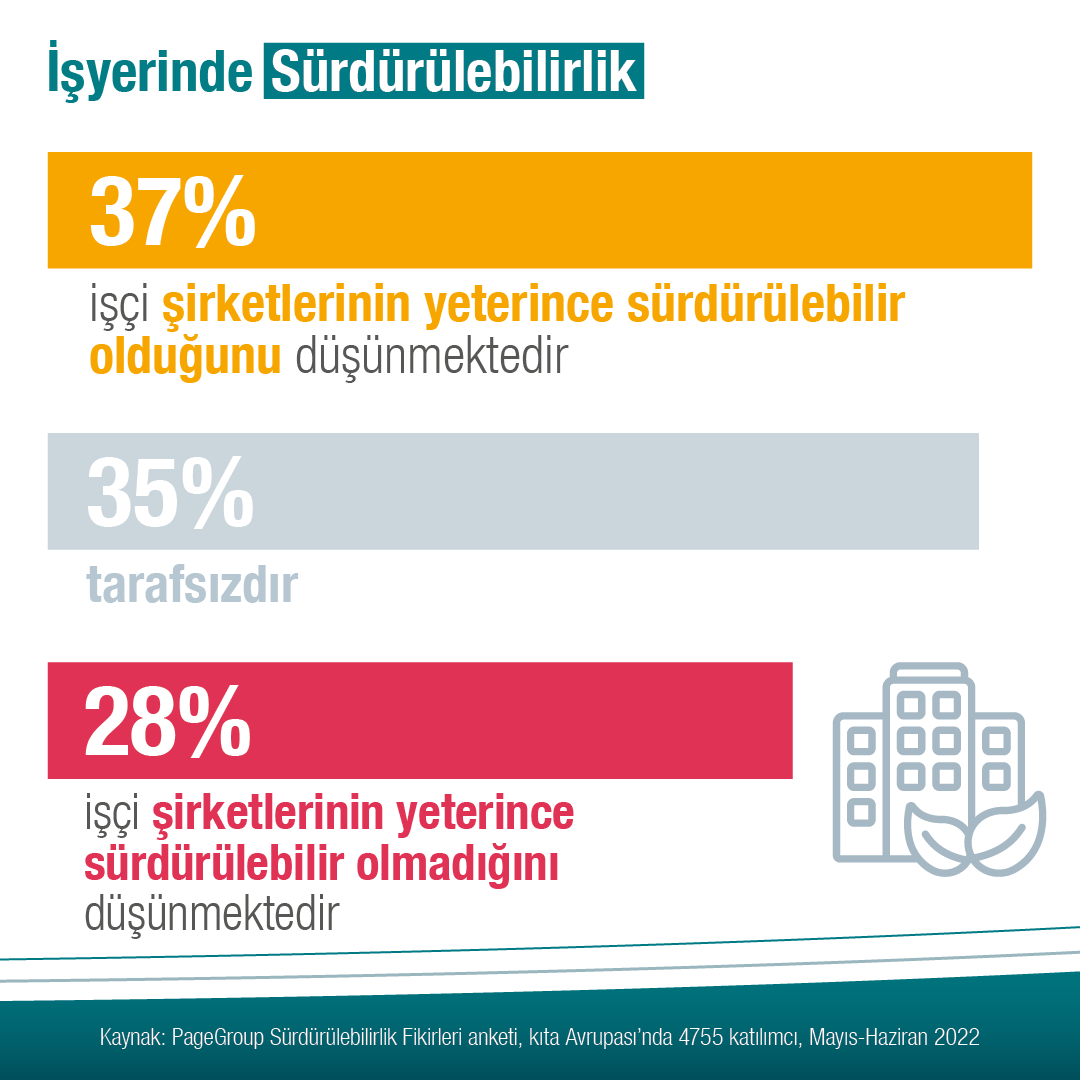 İşyerinde Sürdürülebilirlik

37%

işçi şirketlerinin yeterince sürdürülebilir olduğunu düşünmektedir

35%

tarafsızdır

28%

işçi şirketlerinin yeterince sürdürülebilir olmadığını düşünmektedir

Kaynak: PageGroup Sürdürülebilirlik Fikirleri anketi, kıta Avrupası'nda 4755 katılımcı, Mayıs-Haziran 2022